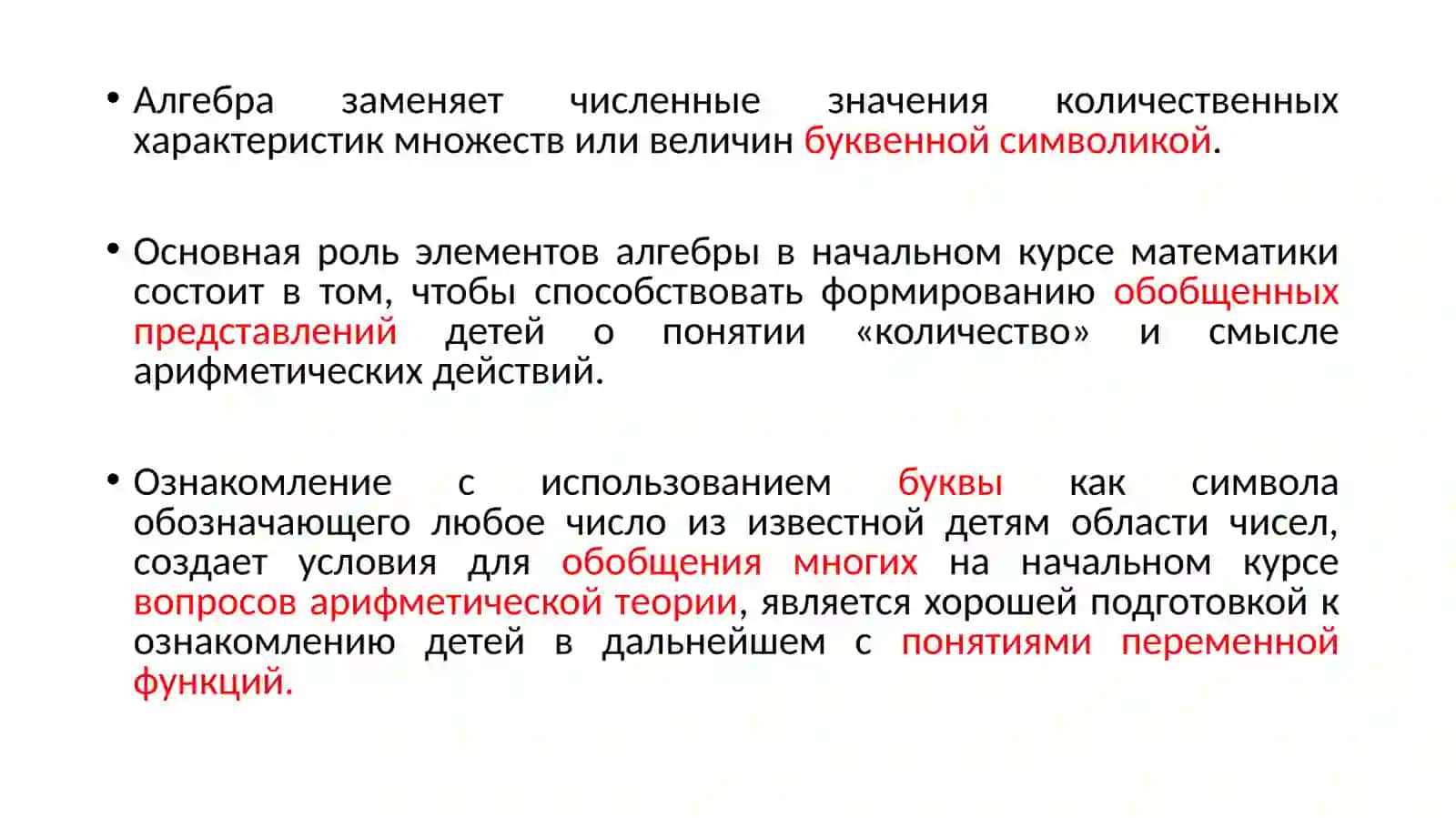 • Алгебра заменяет численные значения количественных характеристик множеств или величин буквенной символикой.

• Основная роль элементов алгебры в начальном курсе математики состоит в том, чтобы способствовать формированию обобщенных представлений детей о понятии «количество» и смысле арифметических действий.

• Ознакомление с использованием буквы как символа обозначающего любое число из известной детям области чисел, создает условия для обобщения многих на начальном курсе вопросов арифметической теории, является хорошей подготовкой к ознакомлению детей в дальнейшем с понятиями переменной функций.